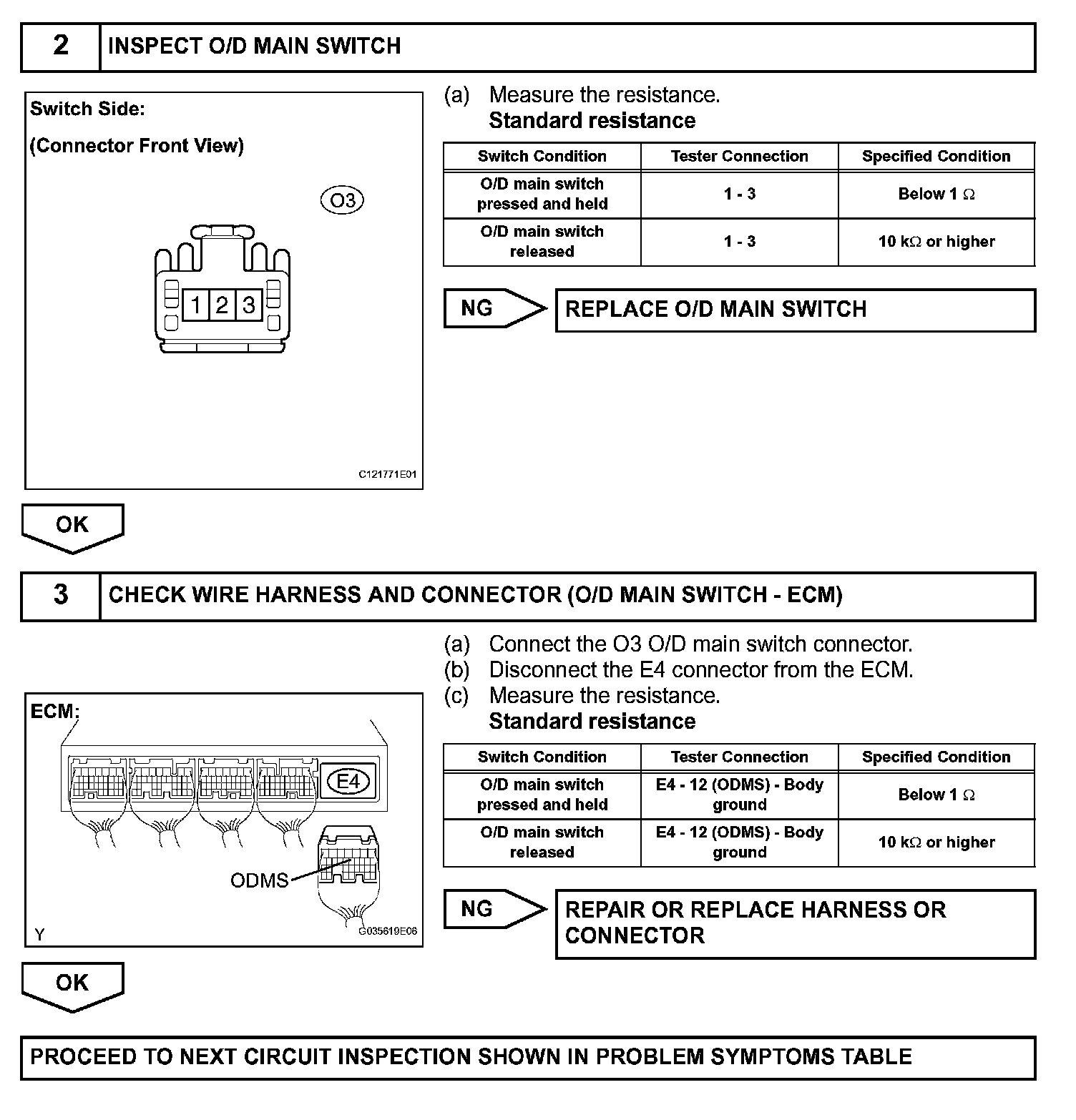 2 INSPECT O/D MAIN SWITCH

Switch Side:

(Connector Front View)

O3

1 2 3

C121771E01

(a) Measure the resistance.
Standard resistance

| Switch Condition | Tester Connection | Specified Condition |
|---|---|---|
| O/D main switch pressed and held | 1 - 3 | Below 1 $\Omega$ |
| O/D main switch released | 1 - 3 | 10 k$\Omega$ or higher |

NG

REPLACE O/D MAIN SWITCH

OK

3 CHECK WIRE HARNESS AND CONNECTOR (O/D MAIN SWITCH - ECM)

ECM:

E4

ODMS

Y

G035619E06

(a) Connect the O3 O/D main switch connector.
(b) Disconnect the E4 connector from the ECM.
(c) Measure the resistance.
Standard resistance

| Switch Condition | Tester Connection | Specified Condition |
|---|---|---|
| O/D main switch pressed and held | E4 - 12 (ODMS) - Body ground | Below 1 $\Omega$ |
| O/D main switch released | E4 - 12 (ODMS) - Body ground | 10 k$\Omega$ or higher |

NG

REPAIR OR REPLACE HARNESS OR CONNECTOR

OK

PROCEED TO NEXT CIRCUIT INSPECTION SHOWN IN PROBLEM SYMPTOMS TABLE